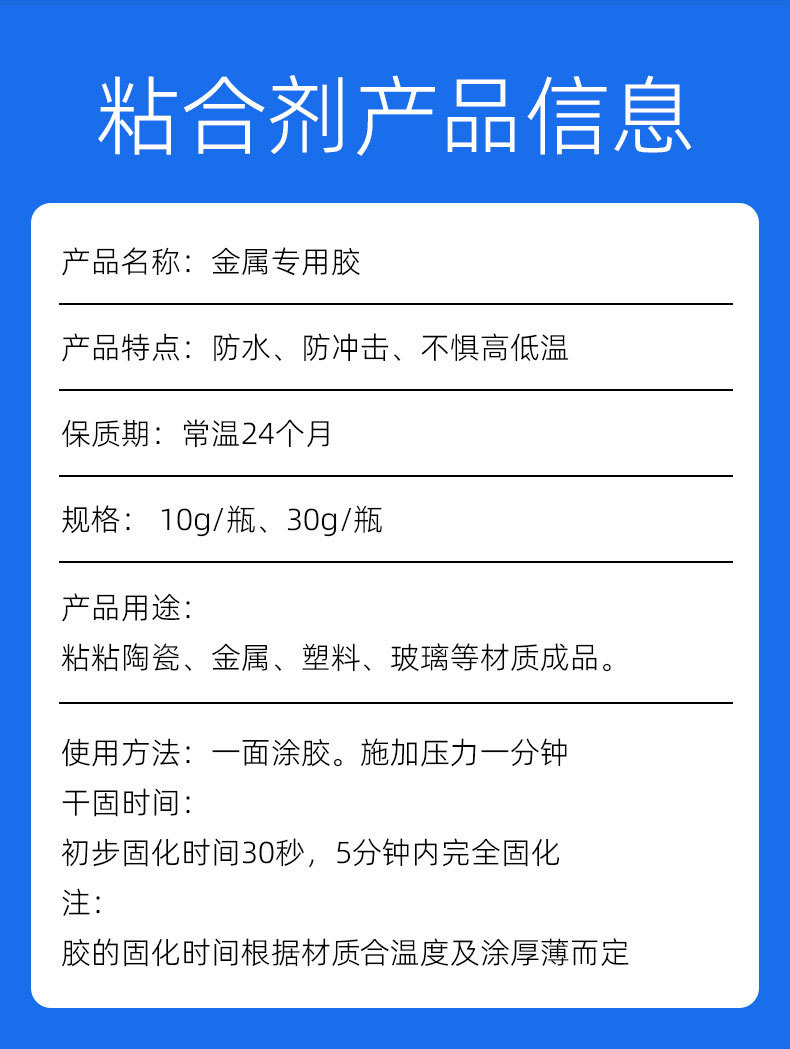 粘合剂产品信息

产品名称：金属专用胶

产品特点：防水、防冲击、不惧高低温

保质期：常温24个月

规格： 10g/瓶、30g/瓶

产品用途：
粘粘陶瓷、金属、塑料、玻璃等材质成品。

使用方法：一面涂胶。施加压力一分钟
干固时间：
初步固化时间30秒，5分钟内完全固化
注：
胶的固化时间根据材质合温度及涂厚薄而定